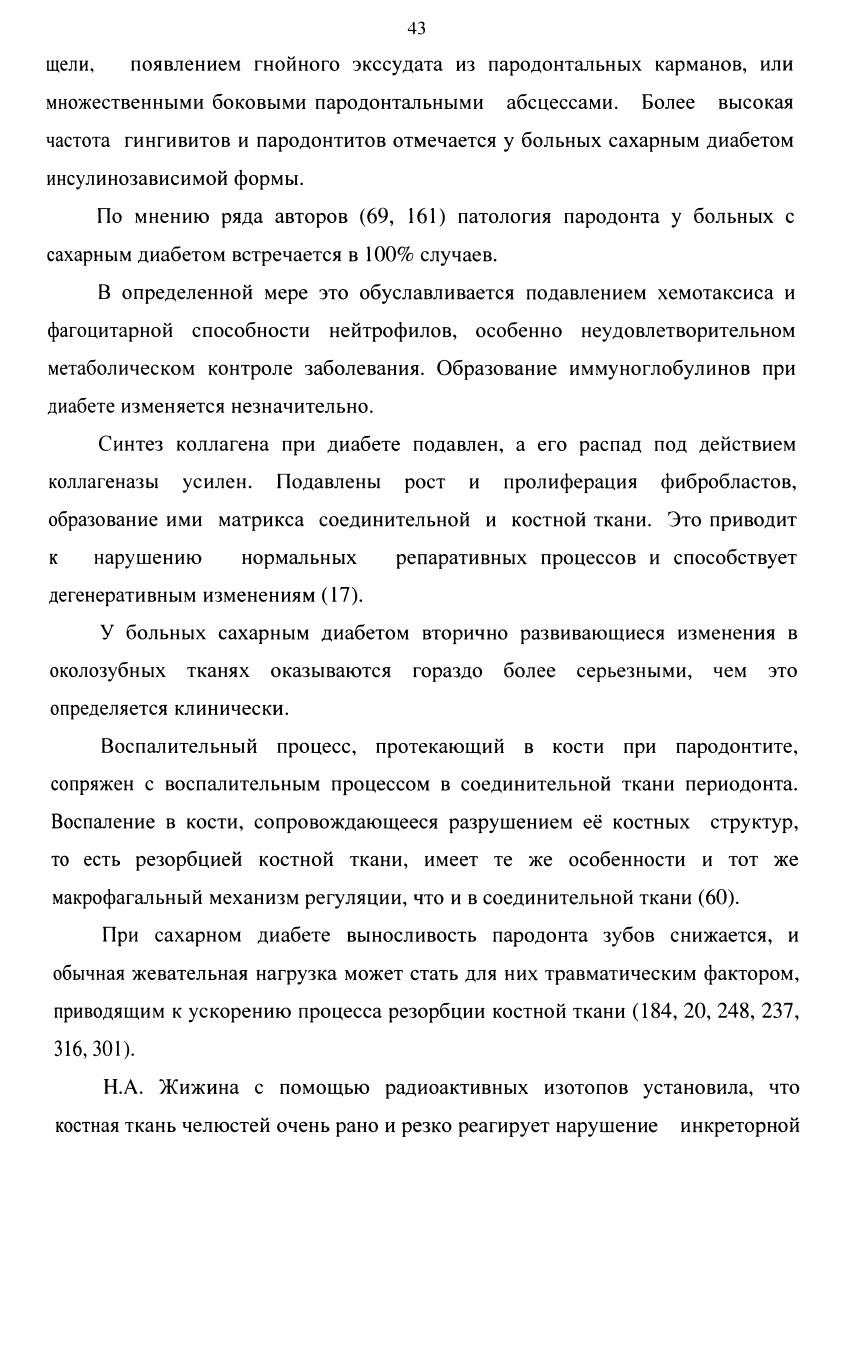 43

щели, появлением гнойного экссудата из пародонтальных карманов, или множественными боковыми пародонтальными абсцессами. Более высокая частота гингивитов и пародонтитов отмечается у больных сахарным диабетом инсулинозависимой формы.

По мнению ряда авторов (69, 161) патология пародонта у больных с сахарным диабетом встречается в 100% случаев.

В определенной мере это обуславливается подавлением хемотаксиса и фагоцитарной способности нейтрофилов, особенно неудовлетворительном метаболическом контроле заболевания. Образование иммуноглобулинов при диабете изменяется незначительно.

Синтез коллагена при диабете подавлен, а его распад под действием коллагеназы усилен. Подавлены рост и пролиферация фибробластов, образование ими матрикса соединительной и костной ткани. Это приводит к нарушению нормальных репаративных процессов и способствует дегенеративным изменениям (17).

У больных сахарным диабетом вторично развивающиеся изменения в околозубных тканях оказываются гораздо более серьезными, чем это определяется клинически.

Воспалительный процесс, протекающий в кости при пародонтите, сопряжен с воспалительным процессом в соединительной ткани периодонта. Воспаление в кости, сопровождающееся разрушением её костных структур, то есть резорбцией костной ткани, имеет те же особенности и тот же макрофагальный механизм регуляции, что и в соединительной ткани (60).

При сахарном диабете выносливость пародонта зубов снижается, и обычная жевательная нагрузка может стать для них травматическим фактором, приводящим к ускорению процесса резорбции костной ткани (184, 20, 248, 237, 316, 301).

Н.А. Жижина с помощью радиоактивных изотопов установила, что костная ткань челюстей очень рано и резко реагирует нарушение инкреторной